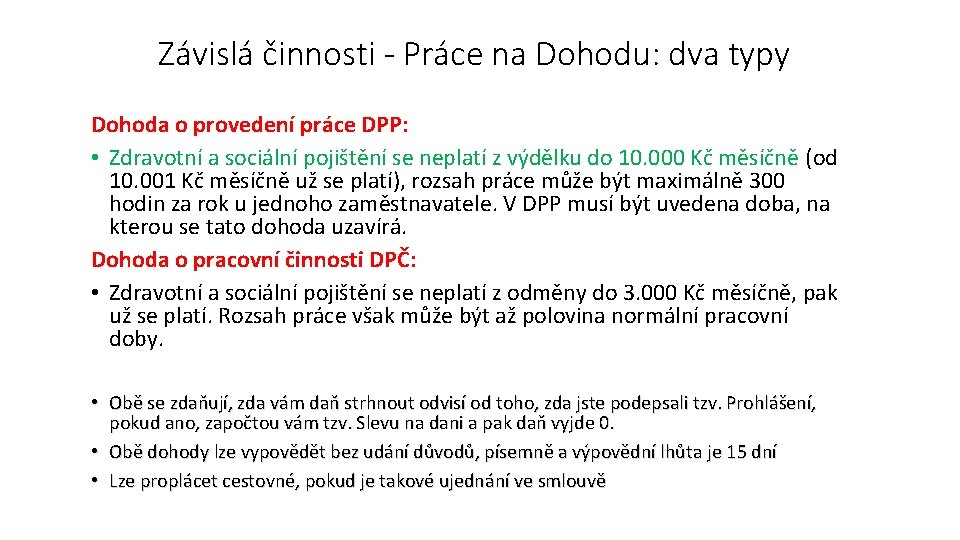 Závislá činnosti - Práce na Dohodu: dva typy

Dohoda o provedení práce DPP:

• Zdravotní a sociální pojištění se neplatí z výdělku do 10.000 Kč měsíčně (od 10.001 Kč měsíčně už se platí), rozsah práce může být maximálně 300 hodin za rok u jednoho zaměstnavatele. V DPP musí být uvedena doba, na kterou se tato dohoda uzavírá.

Dohoda o pracovní činnosti DPČ:

• Zdravotní a sociální pojištění se neplatí z odměny do 3.000 Kč měsíčně, pak už se platí. Rozsah práce však může být až polovina normální pracovní doby.

• Obě se zdaňují, zda vám daň strhnout odvisí od toho, zda jste podepsali tzv. Prohlášení, pokud ano, započtou vám tzv. Slevu na dani a pak daň vyjde 0.
• Obě dohody lze vypovědět bez udání důvodů, písemně a výpovědní lhůta je 15 dní
• Lze proplácet cestovné, pokud je takové ujednání ve smlouvě